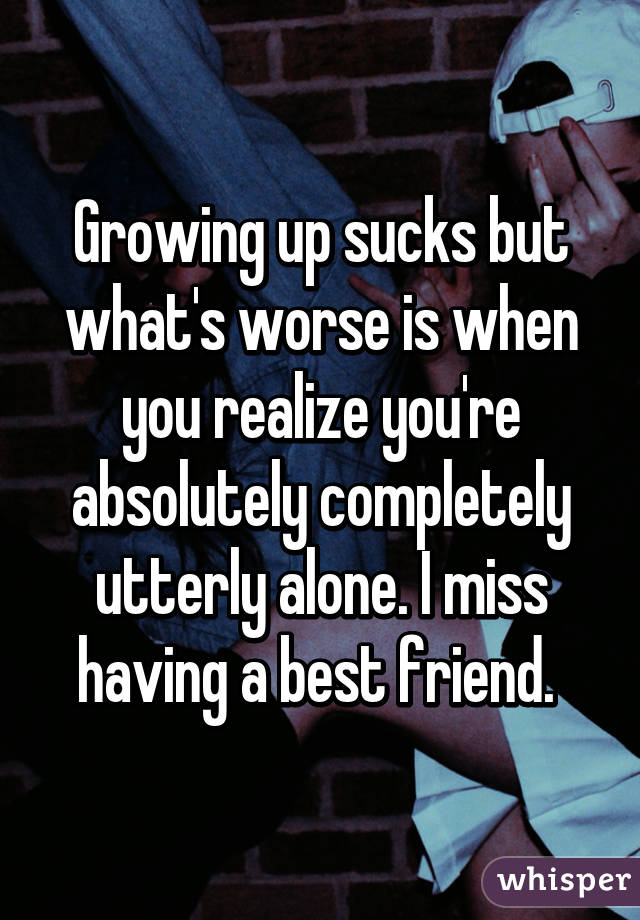 Growing up sucks but what's worse is when you realize you're absolutely completely utterly alone. I miss having a best friend.

whisper